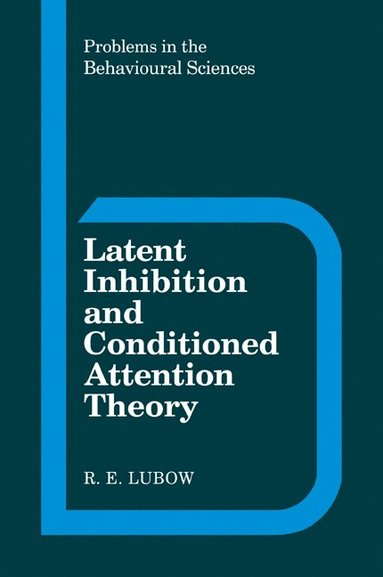 Problems in the Behavioural Sciences

Latent Inhibition and Conditioned Attention Theory

R. E. LUBOW